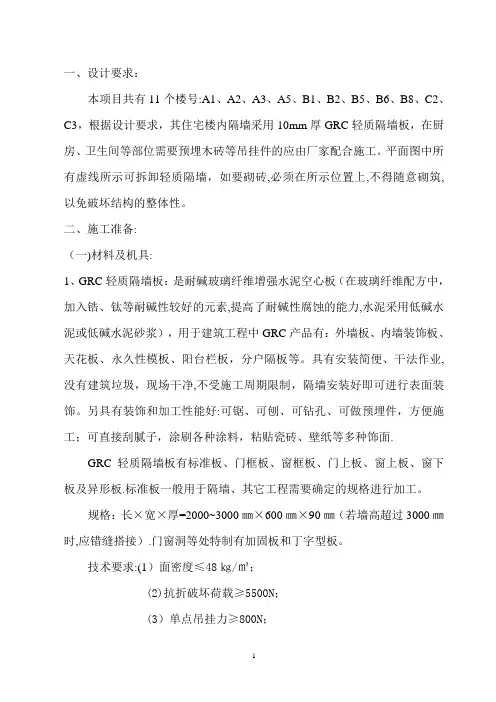 一、设计要求：

本项目共有 11 个楼号:A1、A2、A3、A5、B1、B2、B5、B6、B8、C2、C3，根据设计要求，其住宅楼内隔墙采用 10mm 厚 GRC 轻质隔墙板，在厨房、卫生间等部位需要预埋木砖等吊挂件的应由厂家配合施工。平面图中所有虚线所示可拆卸轻质隔墙，如要砌砖,必须在所示位置上,不得随意砌筑,以免破坏结构的整体性。

二、施工准备:

（一)材料及机具:

1、GRC 轻质隔墙板：是耐碱玻璃纤维增强水泥空心板（在玻璃纤维配方中,加入锆、钛等耐碱性较好的元素,提高了耐碱性腐蚀的能力,水泥采用低碱水泥或低碱水泥砂浆），用于建筑工程中 GRC 产品有：外墙板、内墙装饰板、天花板、永久性模板、阳台栏板，分户隔板等。具有安装简便、干法作业,没有建筑垃圾，现场干净,不受施工周期限制，隔墙安装好即可进行表面装饰。另具有装饰和加工性能好:可锯、可刨、可钻孔、可做预埋件，方便施工；可直接刮腻子，涂刷各种涂料，粘贴瓷砖、壁纸等多种饰面.

GRC 轻质隔墙板有标准板、门框板、窗框板、门上板、窗上板、窗下板及异形板.标准板一般用于隔墙、其它工程需要确定的规格进行加工。

规格：长×宽×厚=2000~3000 ㎜×600 ㎜×90 ㎜（若墙高超过 3000 ㎜时,应错缝搭接）.门窗洞等处特制有加固板和丁字型板。

技术要求:(1）面密度≤48 kg/㎡;

(2)抗折破坏荷载≥5500N;

(3）单点吊挂力≥800N;

1